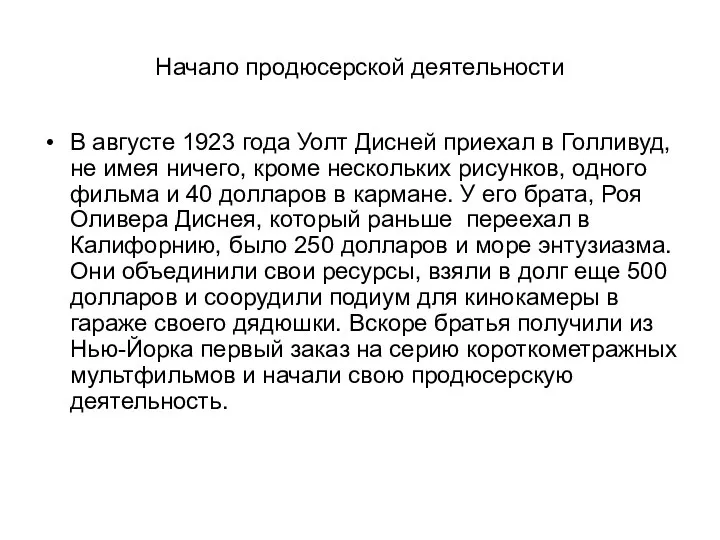 Начало продюсерской деятельности

• В августе 1923 года Уолт Дисней приехал в Голливуд, не имея ничего, кроме нескольких рисунков, одного фильма и 40 долларов в кармане. У его брата, Роя Оливера Диснея, который раньше переехал в Калифорнию, было 250 долларов и море энтузиазма. Они объединили свои ресурсы, взяли в долг еще 500 долларов и соорудили подиум для кинокамеры в гараже своего дядюшки. Вскоре братья получили из Нью-Йорка первый заказ на серию короткометражных мультфильмов и начали свою продюсерскую деятельность.